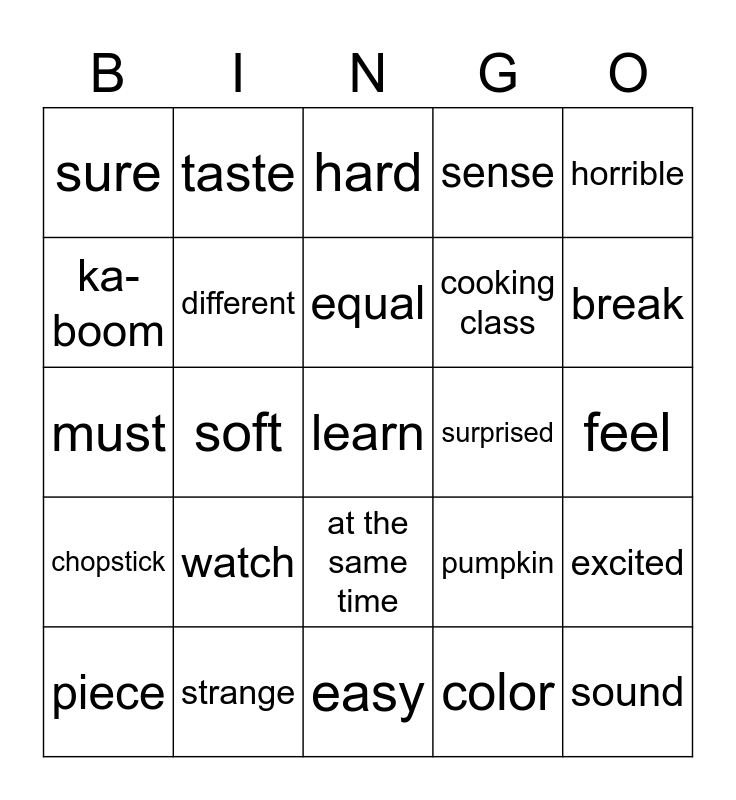 | B | I | N | G | O |
|---|---|---|---|---|
| sure | taste | hard | sense | horrible |
| ka-boom | different | equal | cooking class | break |
| must | soft | learn | surprised | feel |
| chopstick | watch | at the same time | pumpkin | excited |
| piece | strange | easy | color | sound |